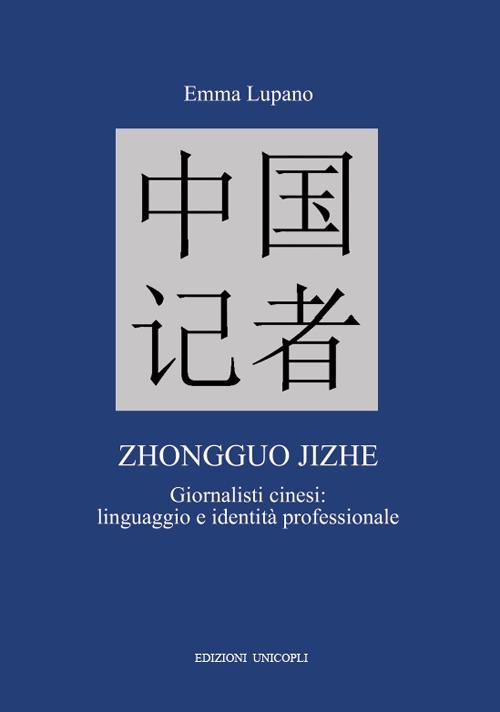 Emma Lupano

中国
记者

ZHONGGUO JIZHE

Giornalisti cinesi:
linguaggio e identità professionale

EDIZIONI UNICOPLI